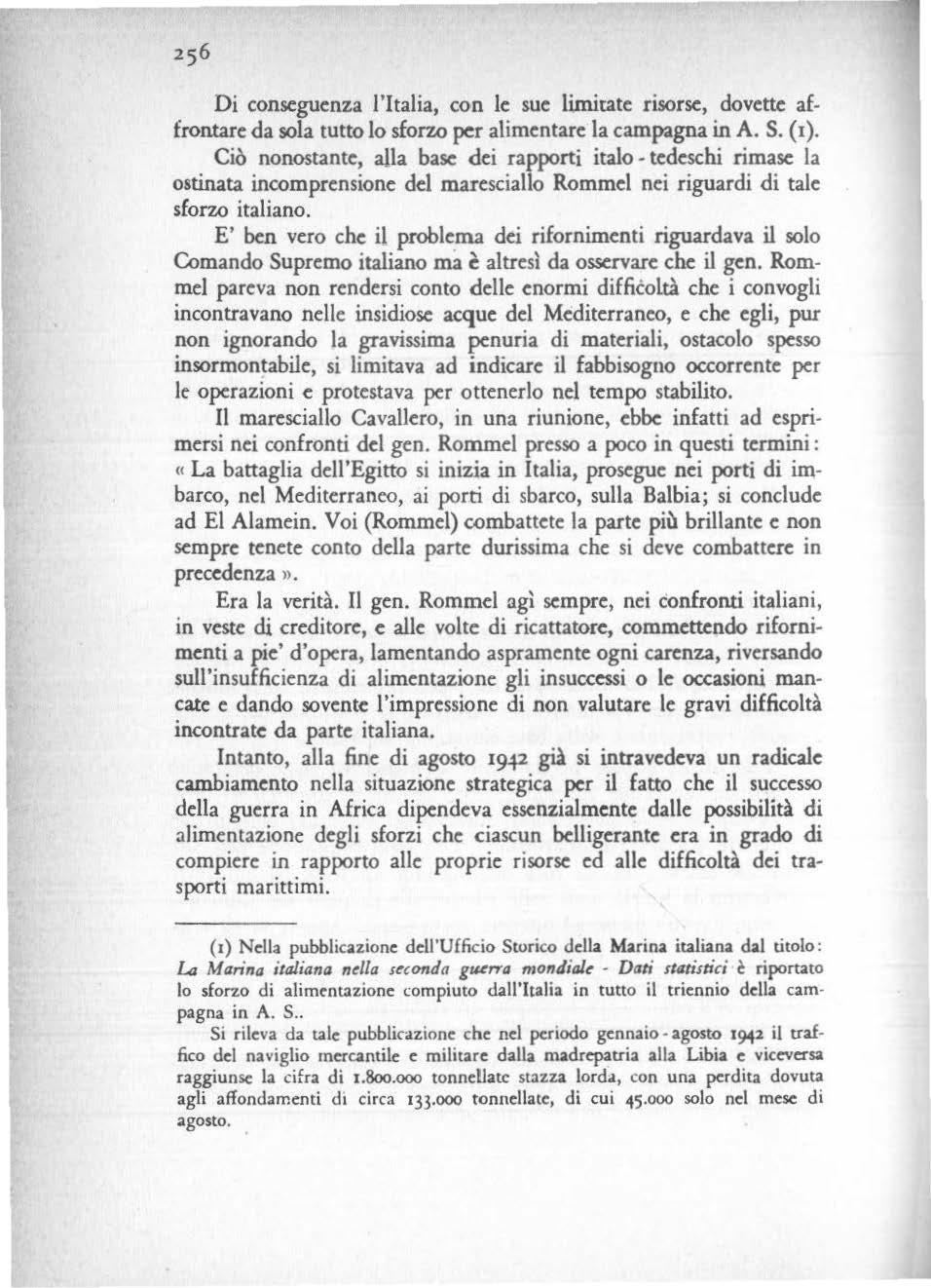 256

Di conseguenza l'Italia, con le sue limitate risorse, dovette affrontare da sola tutto lo sforzo per alimentare la campagna in A. S. (1). Ciò nonostante, alla base dei rapporti italo - tedeschi rimase la ostinata incomprensione del maresciallo Rommel nei riguardi di tale sforzo italiano.

E' ben vero che il problema dei rifornimenti riguardava il solo Comando Supremo italiano ma è altresì da osservare che il gen. Rommel pareva non rendersi conto delle enormi difficoltà che i convogli incontravano nelle insidiose acque del Mediterraneo, e che egli, pur non ignorando la gravissima penuria di materiali, ostacolo spesso insormontabile, si limitava ad indicare il fabbisogno occorrente per le operazioni e protestava per ottenerlo nel tempo stabilito.

Il maresciallo Cavallero, in una riunione, ebbe infatti ad esprimersi nei confronti del gen. Rommel presso a poco in questi termini: « La battaglia dell'Egitto si inizia in Italia, prosegue nei porti di imbarco, nel Mediterraneo, ai porti di sbarco, sulla Balbia; si conclude ad El Alamein. Voi (Rommel) combattete la parte più brillante e non sempre tenete conto della parte durissima che si deve combattere in precedenza ».

Era la verità. Il gen. Rommel agì sempre, nei confronti italiani, in veste di creditore, e alle volte di ricattatore, commettendo rifornimenti a pie' d'opera, lamentando aspramente ogni carenza, riversando sull'insufficienza di alimentazione gli insuccessi o le occasioni mancate e dando sovente l'impressione di non valutare le gravi difficoltà incontrate da parte italiana.

Intanto, alla fine di agosto 1942 già si intravedeva un radicale cambiamento nella situazione strategica per il fatto che il successo della guerra in Africa dipendeva essenzialmente dalle possibilità di alimentazione degli sforzi che ciascun belligerante era in grado di compiere in rapporto alle proprie risorse ed alle difficoltà dei trasporti marittimi.

(1) Nella pubblicazione dell'Ufficio Storico della Marina italiana dal titolo: La Marina italiana nella seconda guerra mondiale - Dati statistici è riportato lo sforzo di alimentazione compiuto dall'Italia in tutto il triennio della campagna in A. S..

Si rileva da tale pubblicazione che nel periodo gennaio - agosto 1942 il traffico del naviglio mercantile e militare dalla madrepatria alla Libia e viceversa raggiunse la cifra di 1.800.000 tonnellate stazza lorda, con una perdita dovuta agli affondamenti di circa 133.000 tonnellate, di cui 45.000 solo nel mese di agosto.